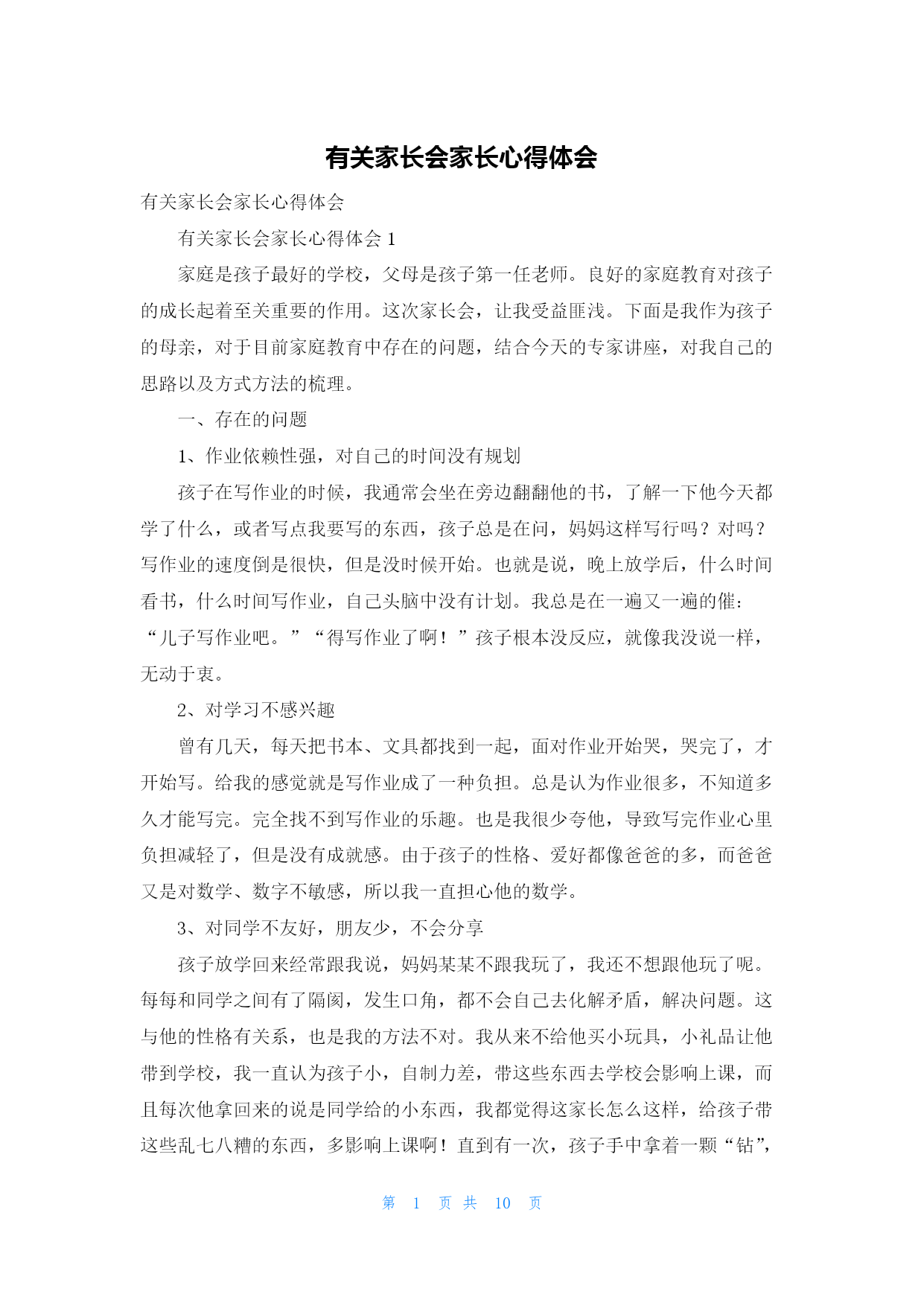 有关家长会家长心得体会

有关家长会家长心得体会

有关家长会家长心得体会 1

家庭是孩子最好的学校，父母是孩子第一任老师。良好的家庭教育对孩子的成长起着至关重要的作用。这次家长会，让我受益匪浅。下面是我作为孩子的母亲，对于目前家庭教育中存在的问题，结合今天的专家讲座，对我自己的思路以及方式方法的梳理。

一、存在的问题

1、作业依赖性强，对自己的时间没有规划

孩子在写作业的时候，我通常会坐在旁边翻翻他的书，了解一下他今天都学了什么，或者写点我要写的东西，孩子总是在问，妈妈这样写行吗？对吗？写作业的速度倒是很快，但是没时候开始。也就是说，晚上放学后，什么时间看书，什么时间写作业，自己头脑中没有计划。我总是在一遍又一遍的催：“儿子写作业吧。”“得写作业了啊！”孩子根本没反应，就像我没说一样，无动于衷。

2、对学习不感兴趣

曾有几天，每天把书本、文具都找到一起，面对作业开始哭，哭完了，才开始写。给我的感觉就是写作业成了一种负担。总是认为作业很多，不知道多久才能写完。完全找不到写作业的乐趣。也是我很少夸他，导致写完作业心里负担减轻了，但是没有成就感。由于孩子的性格、爱好都像爸爸的多，而爸爸又是对数学、数字不敏感，所以我一直担心他的数学。

3、对同学不友好，朋友少，不会分享

孩子放学回来经常跟我说，妈妈某某不跟我玩了，我还不想跟他玩了呢。每每和同学之间有了隔阂，发生口角，都不会自己去化解矛盾，解决问题。这与他的性格有关系，也是我的方法不对。我从来不给他买小玩具，小礼品让他带到学校，我一直认为孩子小，自制力差，带这些东西去学校会影响上课，而且每次他拿回来的说是同学给的小东西，我都觉得这家长怎么这样，给孩子带这些乱七八糟的东西，多影响上课啊！直到有一次，孩子手中拿着一颗“钻”，

第 1 页 共 10 页